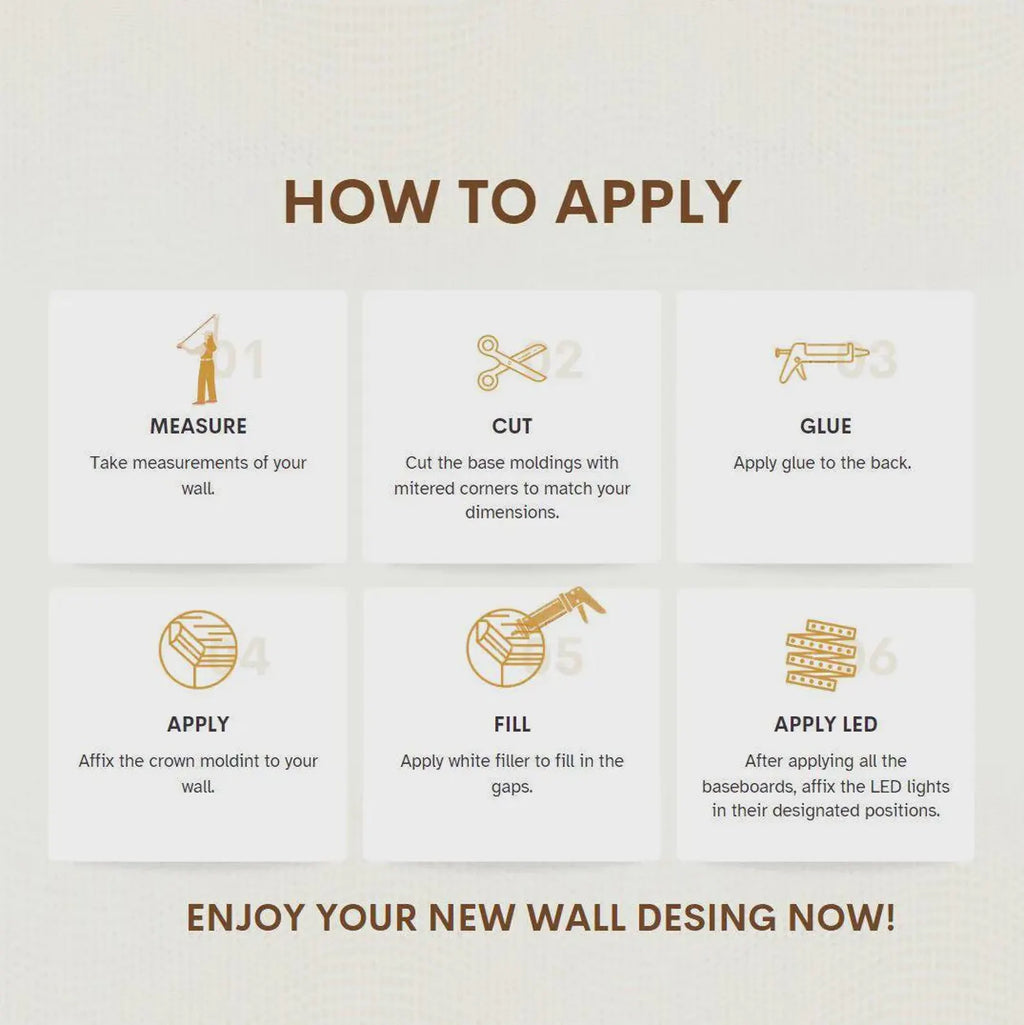 HOW TO APPLY

01
MEASURE
Take measurements of your wall.

02
CUT
Cut the base moldings with mitered corners to match your dimensions.

03
GLUE
Apply glue to the back.

04
APPLY
Affix the crown moldint to your wall.

05
FILL
Apply white filler to fill in the gaps.

06
APPLY LED
After applying all the baseboards, affix the LED lights in their designated positions.

ENJOY YOUR NEW WALL DESING NOW!